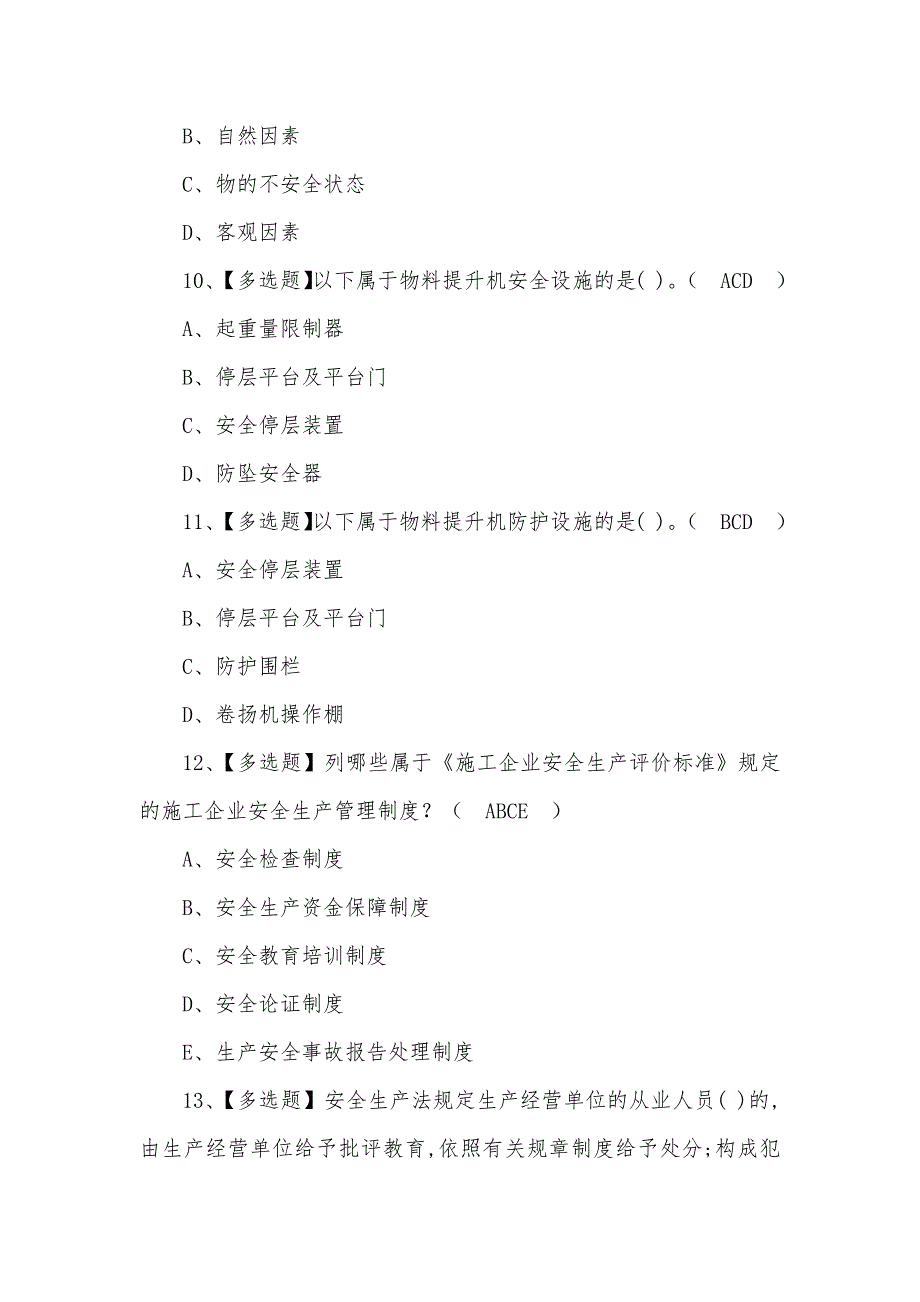 B、自然因素

C、物的不安全状态

D、客观因素

10、【多选题】以下属于物料提升机安全设施的是( )。（ ACD ）

A、起重量限制器

B、停层平台及平台门

C、安全停层装置

D、防坠安全器

11、【多选题】以下属于物料提升机防护设施的是( )。（ BCD ）

A、安全停层装置

B、停层平台及平台门

C、防护围栏

D、卷扬机操作棚

12、【多选题】列哪些属于《施工企业安全生产评价标准》规定的施工企业安全生产管理制度？（ ABCE ）

A、安全检查制度

B、安全生产资金保障制度

C、安全教育培训制度

D、安全论证制度

E、生产安全事故报告处理制度

13、【多选题】安全生产法规定生产经营单位的从业人员( )的，由生产经营单位给予批评教育，依照有关规章制度给予处分；构成犯